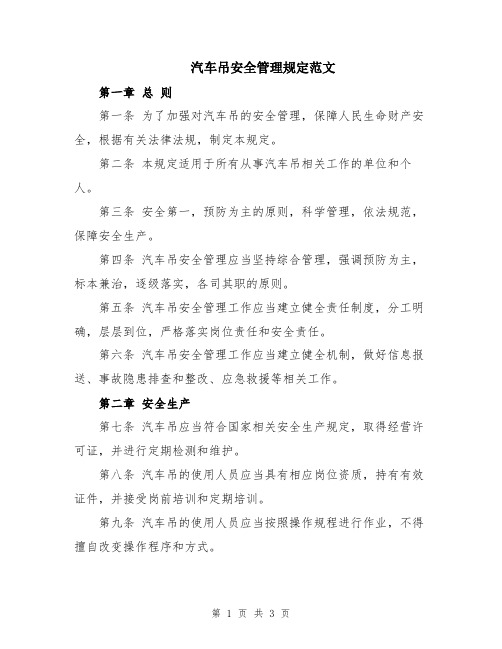 汽车吊安全管理规定范文

第一章 总 则

第一条 为了加强对汽车吊的安全管理，保障人民生命财产安全，根据有关法律法规，制定本规定。

第二条 本规定适用于所有从事汽车吊相关工作的单位和个人。

第三条 安全第一，预防为主的原则，科学管理，依法规范，保障安全生产。

第四条 汽车吊安全管理应当坚持综合管理，强调预防为主，标本兼治，逐级落实，各司其职的原则。

第五条 汽车吊安全管理工作应当建立健全责任制度，分工明确，层层到位，严格落实岗位责任和安全责任。

第六条 汽车吊安全管理工作应当建立健全机制，做好信息报送、事故隐患排查和整改、应急救援等相关工作。

第二章 安全生产

第七条 汽车吊应当符合国家相关安全生产规定，取得经营许可证，并进行定期检测和维护。

第八条 汽车吊的使用人员应当具有相应岗位资质，持有有效证件，并接受岗前培训和定期培训。

第九条 汽车吊的使用人员应当按照操作规程进行作业，不得擅自改变操作程序和方式。

第 1 页 共 3 页